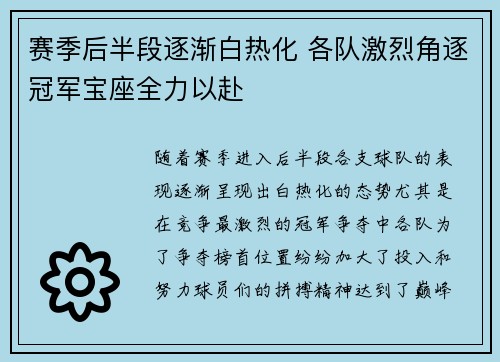 赛季后半段逐渐白热化 各队激烈角逐冠军宝座全力以赴

随着赛季进入后半段各支球队的表现逐渐呈现出白热化的态势尤其是在竞争最激烈的冠军争夺中各队为了争夺榜首位置纷纷加大了投入和努力球员们的拼搏精神达到了巅峰